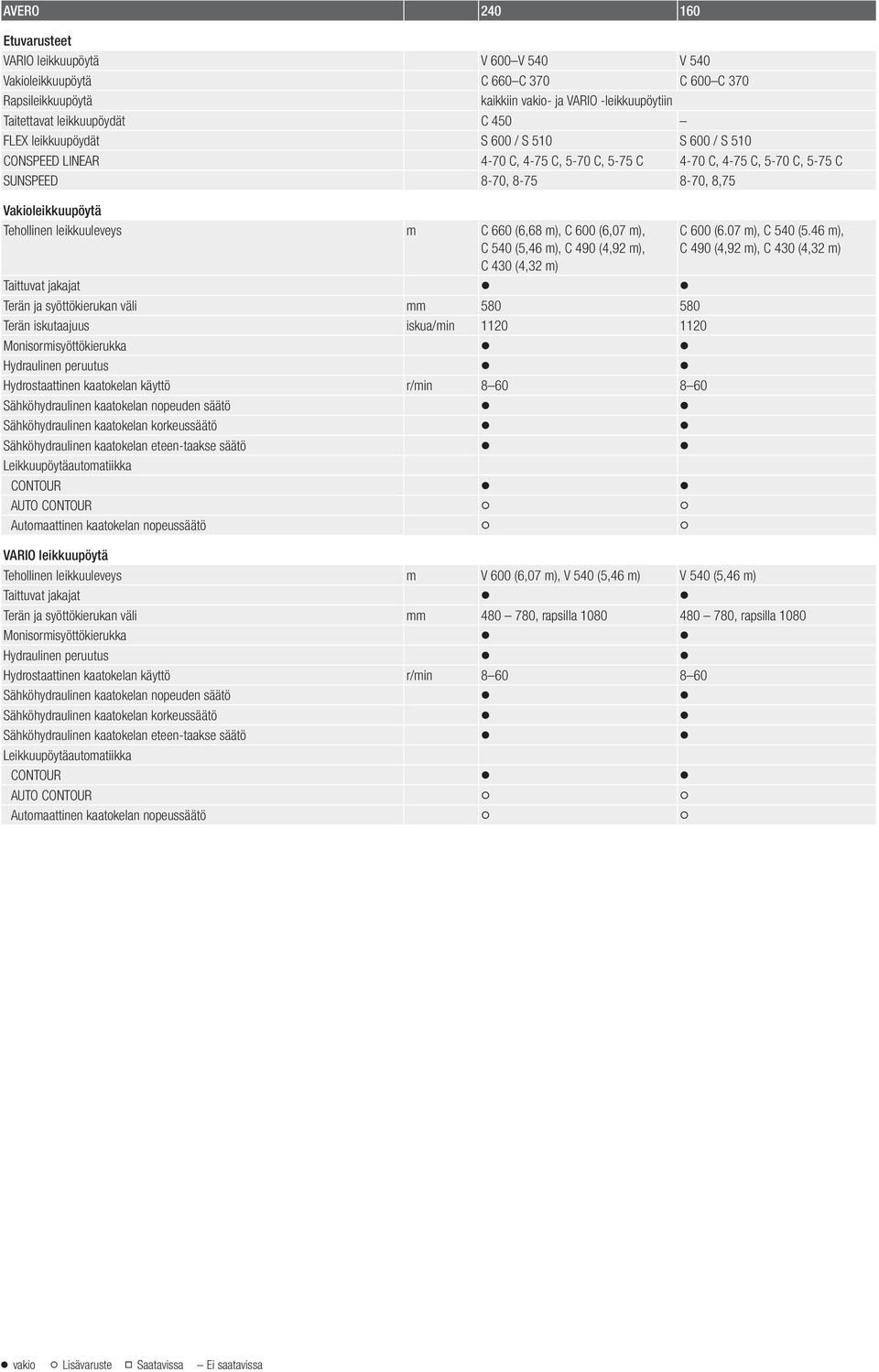 | AVERO | | 240 | 160 |
|---|---|---|---|
| **Etuvarusteet** | | | |
| VARIO leikkuupöytä | | V 600–V 540 | V 540 |
| Vakioleikkuupöytä | | C 660–C 370 | C 600–C 370 |
| Rapsileikkuupöytä | | kaikkiin vakio- ja VARIO -leikkuupöytiin | |
| Taitettavat leikkuupöydät | | C 450 | – |
| FLEX leikkuupöydät | | S 600 / S 510 | S 600 / S 510 |
| CONSPEED LINEAR | | 4-70 C, 4-75 C, 5-70 C, 5-75 C | 4-70 C, 4-75 C, 5-70 C, 5-75 C |
| SUNSPEED | | 8-70, 8-75 | 8-70, 8,75 |
| **Vakioleikkuupöytä** | | | |
| Tehollinen leikkuuleveys | m | C 660 (6,68 m), C 600 (6,07 m), C 540 (5,46 m), C 490 (4,92 m), C 430 (4,32 m) | C 600 (6.07 m), C 540 (5.46 m), C 490 (4,92 m), C 430 (4,32 m) |
| Taittuvat jakajat | | ● | ● |
| Terän ja syöttökierukan väli | mm | 580 | 580 |
| Terän iskutaajuus | iskua/min | 1120 | 1120 |
| Monisormisyöttökierukka | | ● | ● |
| Hydraulinen peruutus | | ● | ● |
| Hydrostaattinen kaatokelan käyttö | r/min | 8–60 | 8–60 |
| Sähköhydraulinen kaatokelan nopeuden säätö | | ● | ● |
| Sähköhydraulinen kaatokelan korkeussäätö | | ● | ● |
| Sähköhydraulinen kaatokelan eteen-taakse säätö | | ● | ● |
| Leikkuupöytäautomatiikka | | | |
| CONTOUR | | ● | ● |
| AUTO CONTOUR | | ○ | ○ |
| Automaattinen kaatokelan nopeussäätö | | ○ | ○ |
| **VARIO leikkuupöytä** | | | |
| Tehollinen leikkuuleveys | m | V 600 (6,07 m), V 540 (5,46 m) | V 540 (5,46 m) |
| Taittuvat jakajat | | ● | ● |
| Terän ja syöttökierukan väli | mm | 480 – 780, rapsilla 1080 | 480 – 780, rapsilla 1080 |
| Monisormisyöttökierukka | | ● | ● |
| Hydraulinen peruutus | | ● | ● |
| Hydrostaattinen kaatokelan käyttö | r/min | 8–60 | 8–60 |
| Sähköhydraulinen kaatokelan nopeuden säätö | | ● | ● |
| Sähköhydraulinen kaatokelan korkeussäätö | | ● | ● |
| Sähköhydraulinen kaatokelan eteen-taakse säätö | | ● | ● |
| Leikkuupöytäautomatiikka | | | |
| CONTOUR | | ● | ● |
| AUTO CONTOUR | | ○ | ○ |
| Automaattinen kaatokelan nopeussäätö | | ○ | ○ |

● vakio ○ Lisävaruste □ Saatavissa – Ei saatavissa